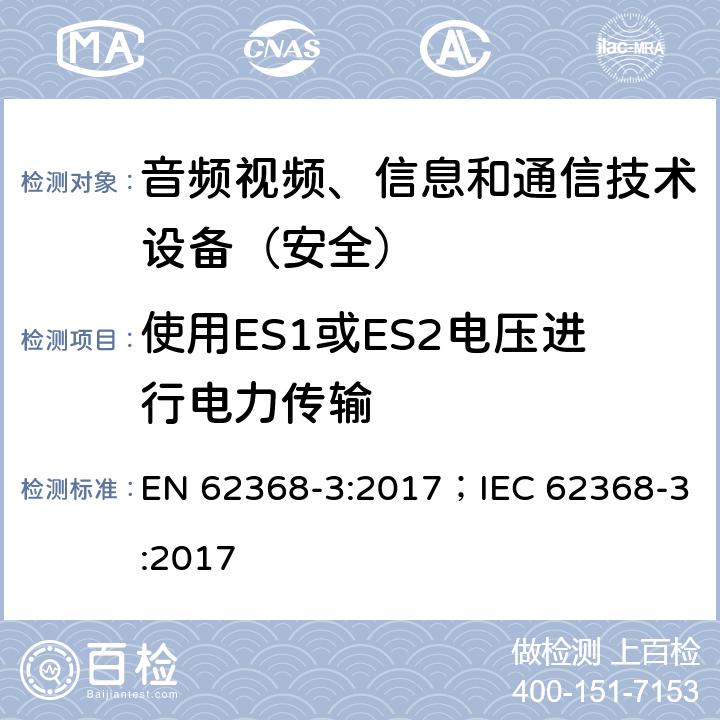 MA CNAS AL ilac-MRA

检测对象： 音频视频、信息和通信技术设备（安全）

检测项目： 使用ES1或ES2电压进行电力传输

检测标准： EN 62368-3:2017；IEC 62368-3:2017

百检 Baijiantest.com

做检测 上百检
400-151-7153